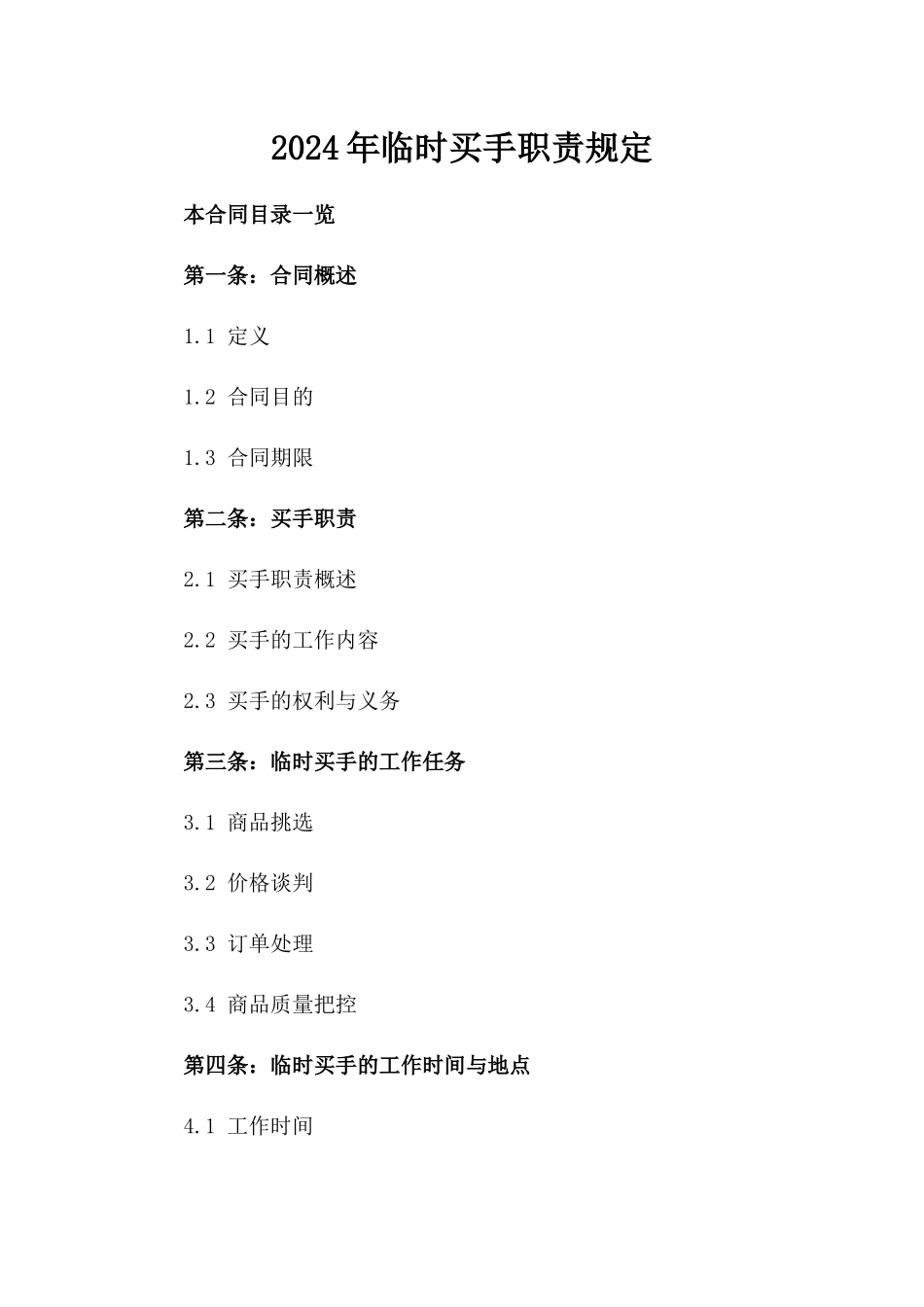 2024年临时买手职责规定

本合同目录一览

第一条：合同概述

1.1 定义

1.2 合同目的

1.3 合同期限

第二条：买手职责

2.1 买手职责概述

2.2 买手的工作内容

2.3 买手的权利与义务

第三条：临时买手的工作任务

3.1 商品挑选

3.2 价格谈判

3.3 订单处理

3.4 商品质量把控

第四条：临时买手的工作时间与地点

4.1 工作时间